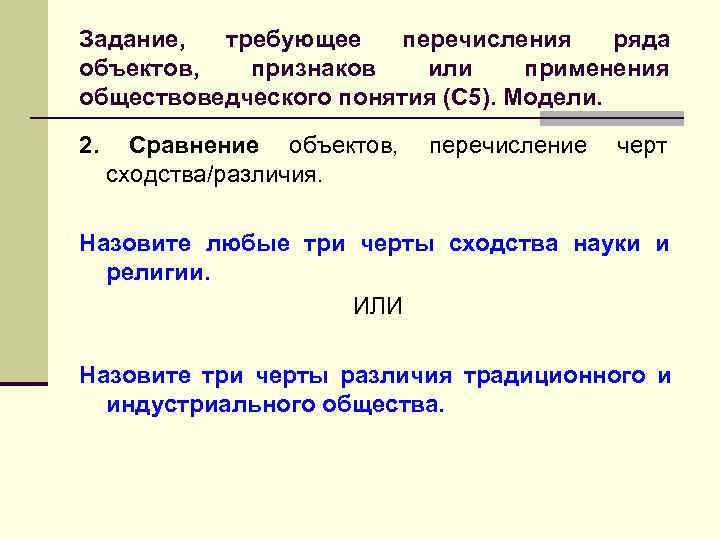 Задание, требующее перечисления ряда объектов, признаков или применения обществоведческого понятия (С5). Модели.

2. Сравнение объектов, перечисление черт сходства/различия.

Назовите любые три черты сходства науки и религии.

ИЛИ

Назовите три черты различия традиционного и индустриального общества.